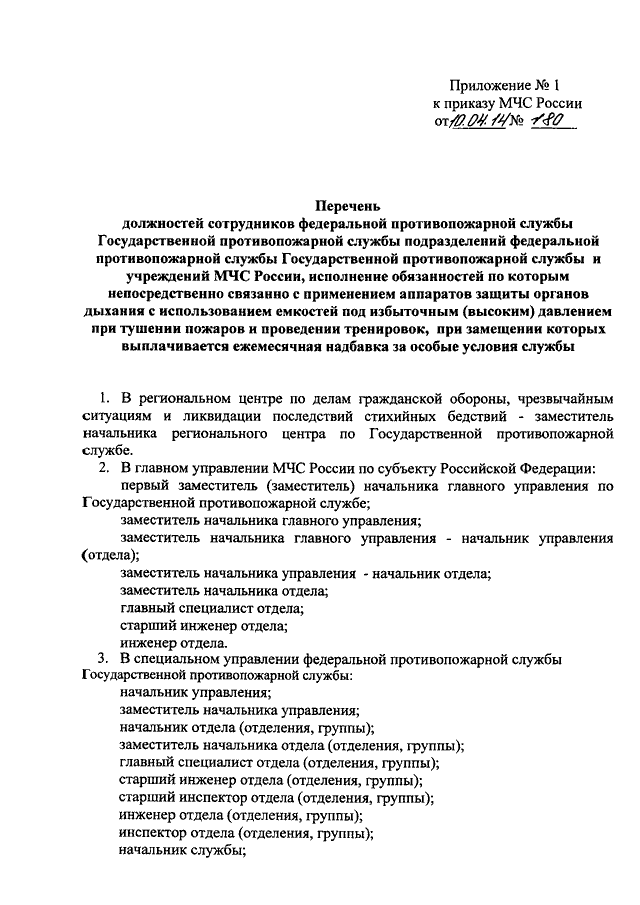 Приложение № 1
к приказу МЧС России
от 10.04.14 № 180

Перечень
должностей сотрудников федеральной противопожарной службы Государственной противопожарной службы подразделений федеральной противопожарной службы Государственной противопожарной службы и учреждений МЧС России, исполнение обязанностей по которым непосредственно связанно с применением аппаратов защиты органов дыхания с использованием емкостей под избыточным (высоким) давлением при тушении пожаров и проведении тренировок, при замещении которых выплачивается ежемесячная надбавка за особые условия службы

1. В региональном центре по делам гражданской обороны, чрезвычайным ситуациям и ликвидации последствий стихийных бедствий - заместитель начальника регионального центра по Государственной противопожарной службе.
2. В главном управлении МЧС России по субъекту Российской Федерации:
первый заместитель (заместитель) начальника главного управления по Государственной противопожарной службе;
заместитель начальника главного управления;
заместитель начальника главного управления - начальник управления (отдела);
заместитель начальника управления - начальник отдела;
заместитель начальника отдела;
главный специалист отдела;
старший инженер отдела;
инженер отдела.
3. В специальном управлении федеральной противопожарной службы Государственной противопожарной службы:
начальник управления;
заместитель начальника управления;
начальник отдела (отделения, группы);
заместитель начальника отдела (отделения, группы);
главный специалист отдела (отделения, группы);
старший инженер отдела (отделения, группы);
старший инспектор отдела (отделения, группы);
инженер отдела (отделения, группы);
инспектор отдела (отделения, группы);
начальник службы;